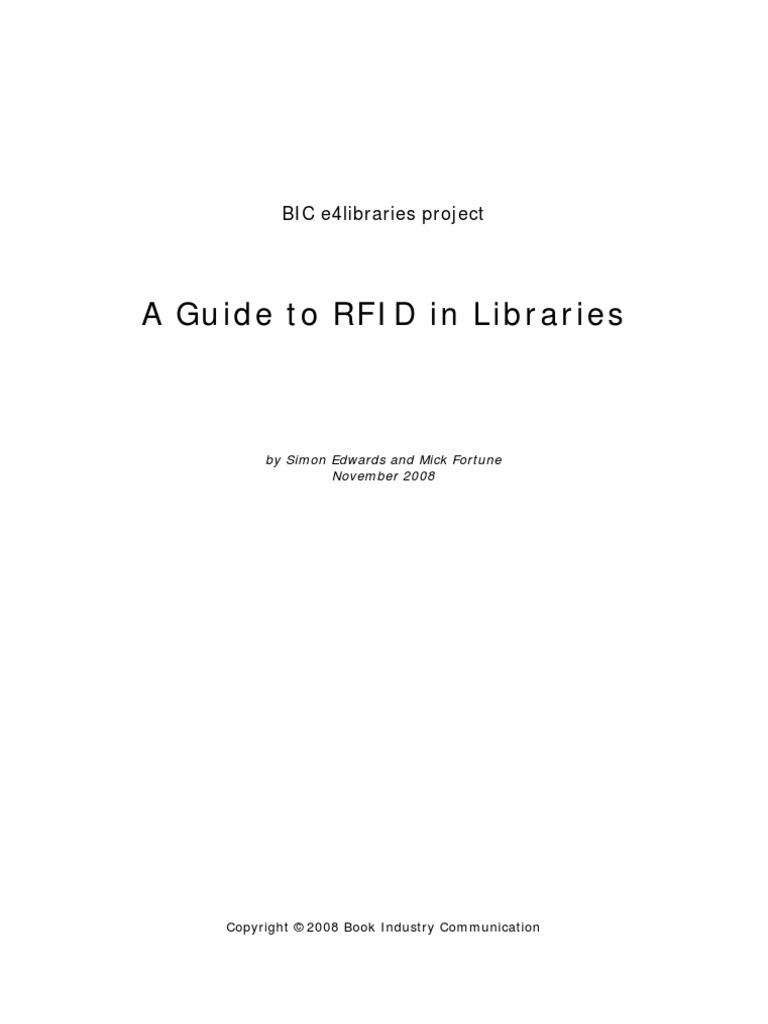 BIC e4libraries project

A Guide to RFID in Libraries

by Simon Edwards and Mick Fortune
November 2008

Copyright © 2008 Book Industry Communication